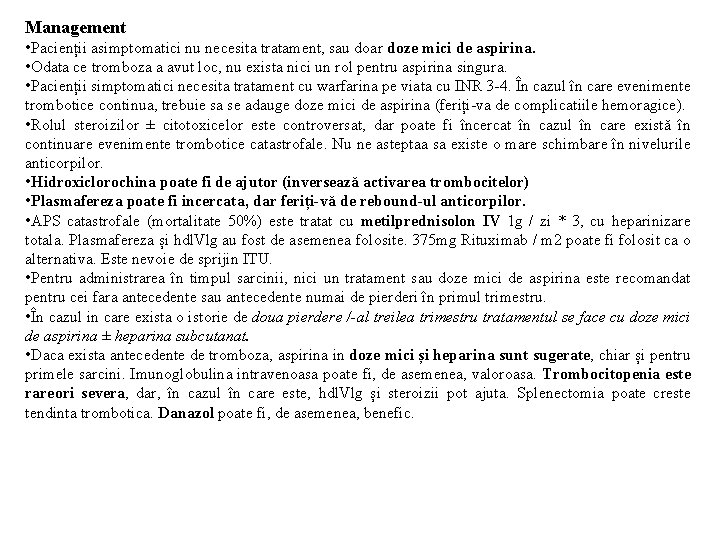 Management
•Pacienții asimptomatici nu necesita tratament, sau doar doze mici de aspirina.
•Odata ce tromboza a avut loc, nu exista nici un rol pentru aspirina singura.
•Pacienții simptomatici necesita tratament cu warfarina pe viata cu INR 3-4. În cazul în care evenimente trombotice continua, trebuie sa se adauge doze mici de aspirina (feriți-va de complicatiile hemoragice).
•Rolul steroizilor ± citotoxicelor este controversat, dar poate fi încercat în cazul în care există în continuare evenimente trombotice catastrofale. Nu ne asteptaa sa existe o mare schimbare în nivelurile anticorpilor.
•Hidroxiclorochina poate fi de ajutor (inversează activarea trombocitelor)
•Plasmafereza poate fi incercata, dar feriți-vă de rebound-ul anticorpilor.
•APS catastrofale (mortalitate 50%) este tratat cu metilprednisolon IV 1g / zi * 3, cu heparinizare totala. Plasmafereza și hdIVIg au fost de asemenea folosite. 375mg Rituximab / m2 poate fi folosit ca o alternativa. Este nevoie de sprijin ITU.
•Pentru administrarea în timpul sarcinii, nici un tratament sau doze mici de aspirina este recomandat pentru cei fara antecedente sau antecedente numai de pierderi în primul trimestru.
•În cazul in care exista o istorie de doua pierdere /-al treilea trimestru tratamentul se face cu doze mici de aspirina ± heparina subcutanat.
•Daca exista antecedente de tromboza, aspirina in doze mici și heparina sunt sugerate, chiar și pentru primele sarcini. Imunoglobulina intravenoasa poate fi, de asemenea, valoroasa. Trombocitopenia este rareori severa, dar, în cazul în care este, hdIVIg și steroizii pot ajuta. Splenectomia poate creste tendinta trombotica. Danazol poate fi, de asemenea, benefic.